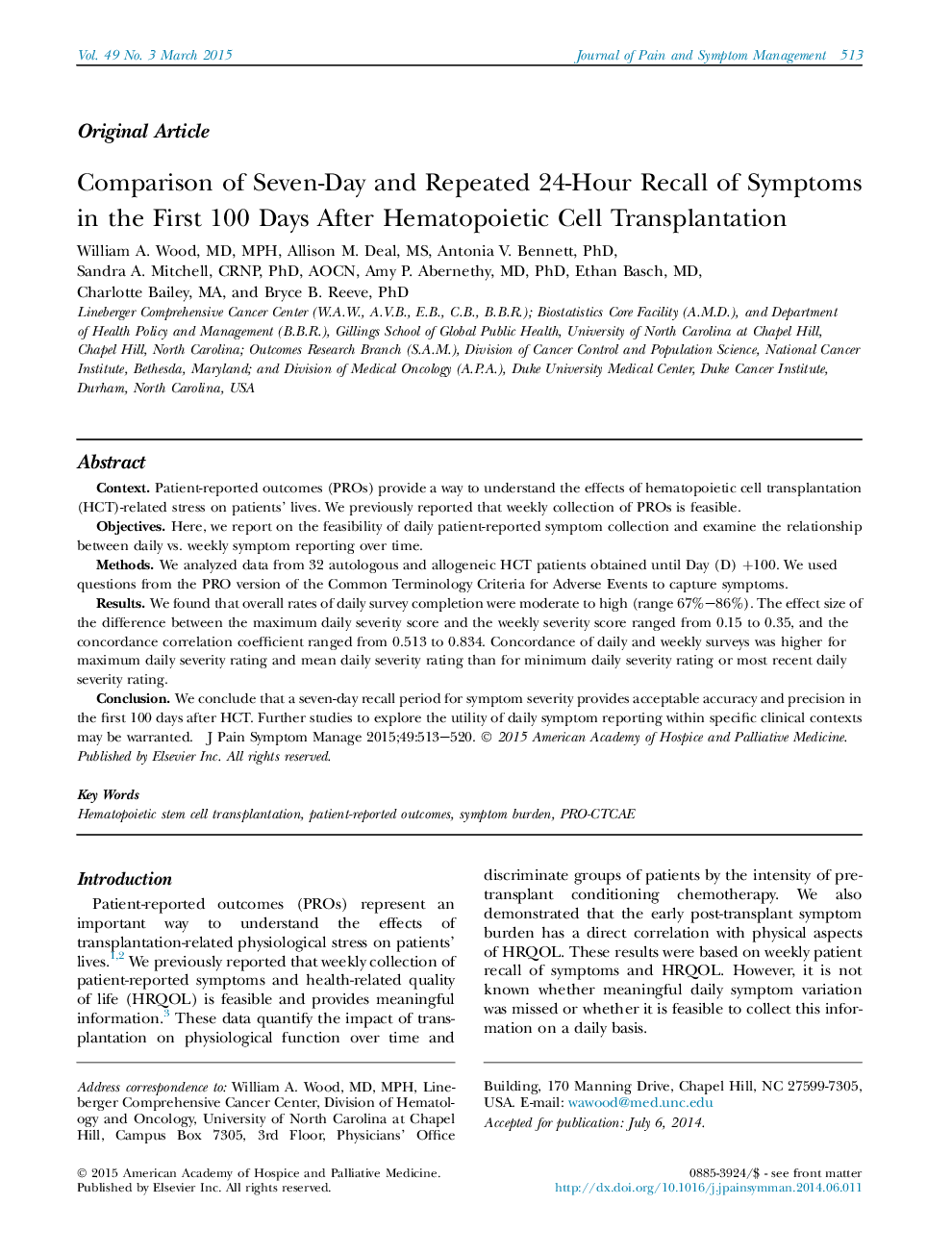 Vol. 49 No. 3 March 2015 Journal of Pain and Symptom Management 513

Original Article

Comparison of Seven-Day and Repeated 24-Hour Recall of Symptoms in the First 100 Days After Hematopoietic Cell Transplantation

William A. Wood, MD, MPH, Allison M. Deal, MS, Antonia V. Bennett, PhD, Sandra A. Mitchell, CRNP, PhD, AOCN, Amy P. Abernethy, MD, PhD, Ethan Basch, MD, Charlotte Bailey, MA, and Bryce B. Reeve, PhD

Lineberger Comprehensive Cancer Center (W.A.W., A.V.B., E.B., C.B., B.B.R.); Biostatistics Core Facility (A.M.D.), and Department of Health Policy and Management (B.B.R.), Gillings School of Global Public Health, University of North Carolina at Chapel Hill, Chapel Hill, North Carolina; Outcomes Research Branch (S.A.M.), Division of Cancer Control and Population Science, National Cancer Institute, Bethesda, Maryland; and Division of Medical Oncology (A.P.A.), Duke University Medical Center, Duke Cancer Institute, Durham, North Carolina, USA

Abstract

Context. Patient-reported outcomes (PROs) provide a way to understand the effects of hematopoietic cell transplantation (HCT)-related stress on patients' lives. We previously reported that weekly collection of PROs is feasible.

Objectives. Here, we report on the feasibility of daily patient-reported symptom collection and examine the relationship between daily vs. weekly symptom reporting over time.

Methods. We analyzed data from 32 autologous and allogeneic HCT patients obtained until Day (D) +100. We used questions from the PRO version of the Common Terminology Criteria for Adverse Events to capture symptoms.

Results. We found that overall rates of daily survey completion were moderate to high (range 67%–86%). The effect size of the difference between the maximum daily severity score and the weekly severity score ranged from 0.15 to 0.35, and the concordance correlation coefficient ranged from 0.513 to 0.834. Concordance of daily and weekly surveys was higher for maximum daily severity rating and mean daily severity rating than for minimum daily severity rating or most recent daily severity rating.

Conclusion. We conclude that a seven-day recall period for symptom severity provides acceptable accuracy and precision in the first 100 days after HCT. Further studies to explore the utility of daily symptom reporting within specific clinical contexts may be warranted. J Pain Symptom Manage 2015;49:513–520. © 2015 American Academy of Hospice and Palliative Medicine. Published by Elsevier Inc. All rights reserved.

Key Words
Hematopoietic stem cell transplantation, patient-reported outcomes, symptom burden, PRO-CTCAE

Introduction

Patient-reported outcomes (PROs) represent an important way to understand the effects of transplantation-related physiological stress on patients' lives.$^{1,2}$ We previously reported that weekly collection of patient-reported symptoms and health-related quality of life (HRQOL) is feasible and provides meaningful information.$^{3}$ These data quantify the impact of transplantation on physiological function over time and discriminate groups of patients by the intensity of pretransplant conditioning chemotherapy. We also demonstrated that the early post-transplant symptom burden has a direct correlation with physical aspects of HRQOL. These results were based on weekly patient recall of symptoms and HRQOL. However, it is not known whether meaningful daily symptom variation was missed or whether it is feasible to collect this information on a daily basis.

Address correspondence to: William A. Wood, MD, MPH, Lineberger Comprehensive Cancer Center, Division of Hematology and Oncology, University of North Carolina at Chapel Hill, Campus Box 7305, 3rd Floor, Physicians' Office Building, 170 Manning Drive, Chapel Hill, NC 27599-7305, USA. E-mail: wawood@med.unc.edu

Accepted for publication: July 6, 2014.

© 2015 American Academy of Hospice and Palliative Medicine. Published by Elsevier Inc. All rights reserved.

0885-3924/$ - see front matter
http://dx.doi.org/10.1016/j.jpainsymman.2014.06.011